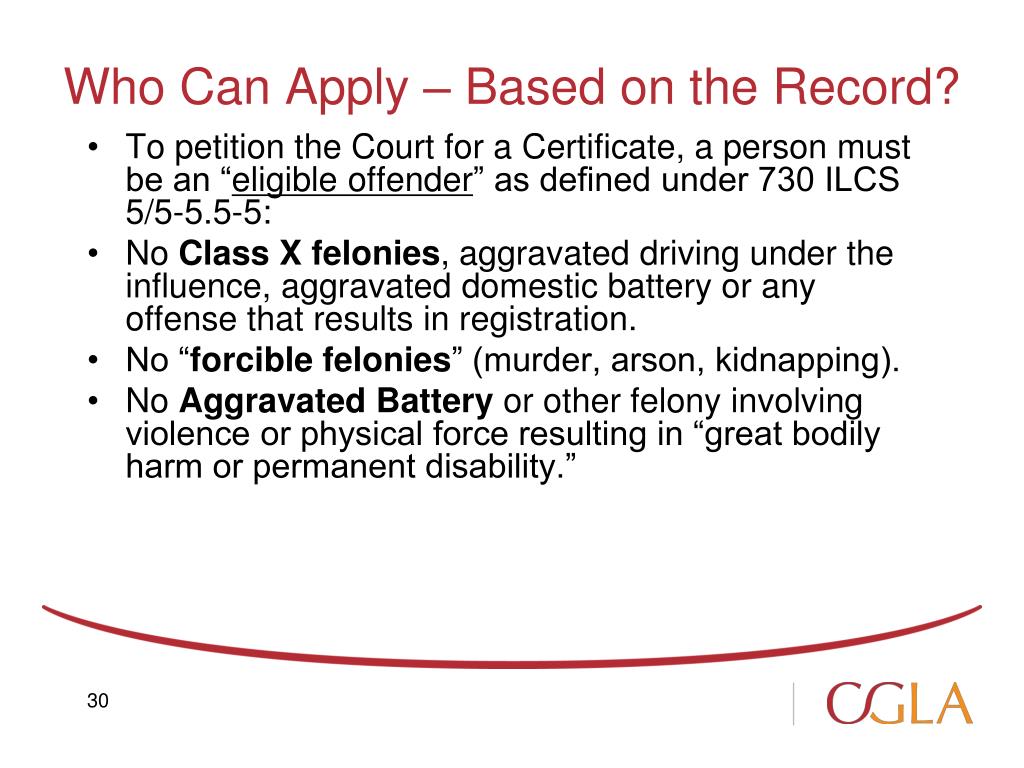 Who Can Apply – Based on the Record?

• To petition the Court for a Certificate, a person must be an “eligible offender” as defined under 730 ILCS 5/5-5.5-5:
• No Class X felonies, aggravated driving under the influence, aggravated domestic battery or any offense that results in registration.
• No “forcible felonies” (murder, arson, kidnapping).
• No Aggravated Battery or other felony involving violence or physical force resulting in “great bodily harm or permanent disability.”

30

CGLA